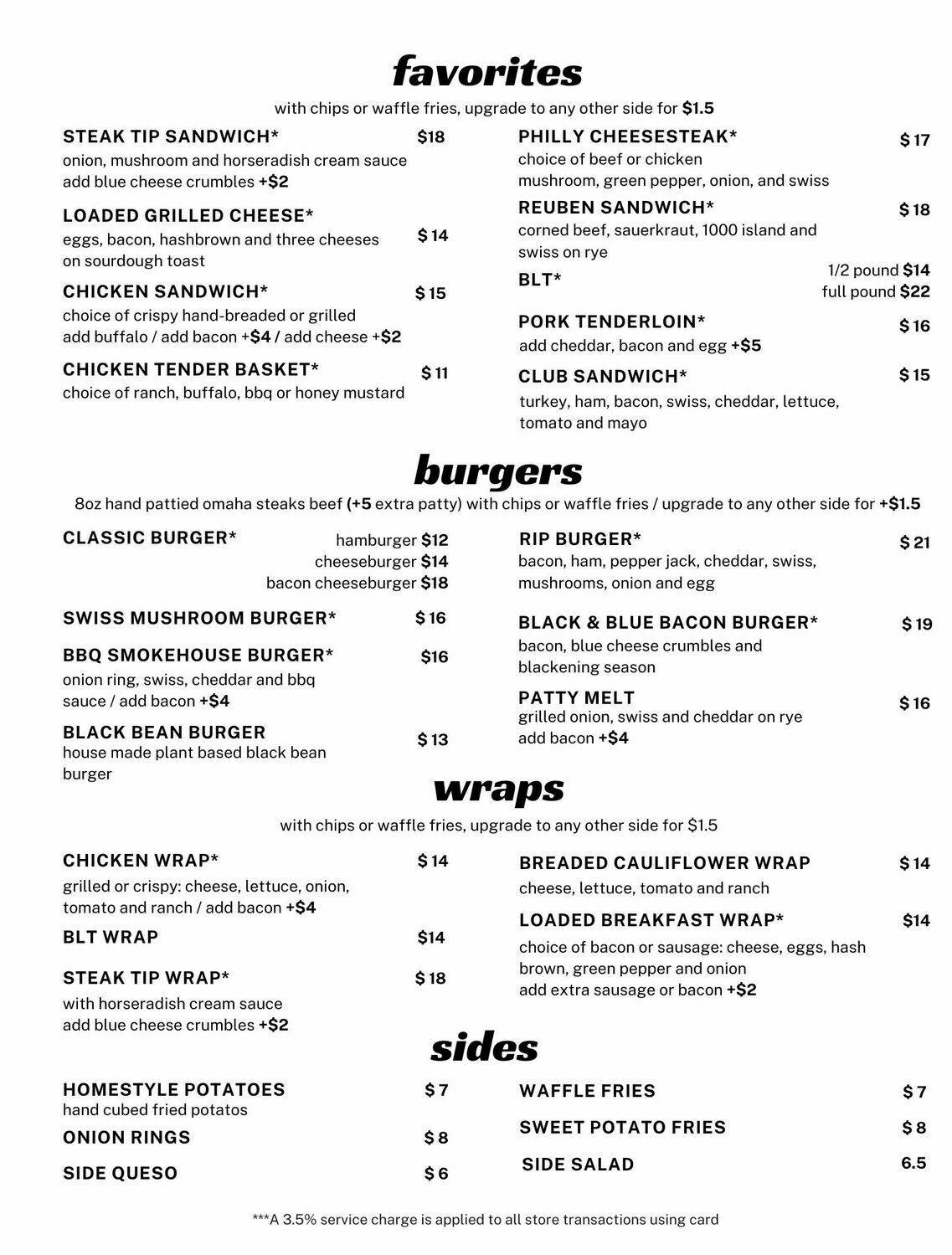 favorites

with chips or waffle fries, upgrade to any other side for $1.5

STEAK TIP SANDWICH* $18
onion, mushroom and horseradish cream sauce
add blue cheese crumbles +$2

LOADED GRILLED CHEESE* $ 14
eggs, bacon, hashbrown and three cheeses on sourdough toast

CHICKEN SANDWICH* $ 15
choice of crispy hand-breaded or grilled
add buffalo / add bacon +$4 / add cheese +$2

CHICKEN TENDER BASKET* $ 11
choice of ranch, buffalo, bbq or honey mustard

PHILLY CHEESESTEAK* $ 17
choice of beef or chicken
mushroom, green pepper, onion, and swiss

REUBEN SANDWICH* $ 18
corned beef, sauerkraut, 1000 island and swiss on rye

BLT* 1/2 pound $14
full pound $22

PORK TENDERLOIN* $ 16
add cheddar, bacon and egg +$5

CLUB SANDWICH* $ 15
turkey, ham, bacon, swiss, cheddar, lettuce, tomato and mayo

burgers

8oz hand pattied omaha steaks beef (+5 extra patty) with chips or waffle fries / upgrade to any other side for +$1.5

CLASSIC BURGER* hamburger $12
cheeseburger $14
bacon cheeseburger $18

SWISS MUSHROOM BURGER* $ 16

BBQ SMOKEHOUSE BURGER* $16
onion ring, swiss, cheddar and bbq sauce / add bacon +$4

BLACK BEAN BURGER $ 13
house made plant based black bean burger

RIP BURGER* $ 21
bacon, ham, pepper jack, cheddar, swiss, mushrooms, onion and egg

BLACK & BLUE BACON BURGER* $ 19
bacon, blue cheese crumbles and blackening season

PATTY MELT $ 16
grilled onion, swiss and cheddar on rye
add bacon +$4

wraps

with chips or waffle fries, upgrade to any other side for $1.5

CHICKEN WRAP* $ 14
grilled or crispy: cheese, lettuce, onion, tomato and ranch / add bacon +$4

BLT WRAP $14

STEAK TIP WRAP* $ 18
with horseradish cream sauce
add blue cheese crumbles +$2

BREADED CAULIFLOWER WRAP $ 14
cheese, lettuce, tomato and ranch

LOADED BREAKFAST WRAP* $14
choice of bacon or sausage: cheese, eggs, hash brown, green pepper and onion
add extra sausage or bacon +$2

sides

HOMESTYLE POTATOES $ 7
hand cubed fried potatos

ONION RINGS $ 8

SIDE QUESO $ 6

WAFFLE FRIES $ 7

SWEET POTATO FRIES $ 8

SIDE SALAD 6.5

***A 3.5% service charge is applied to all store transactions using card